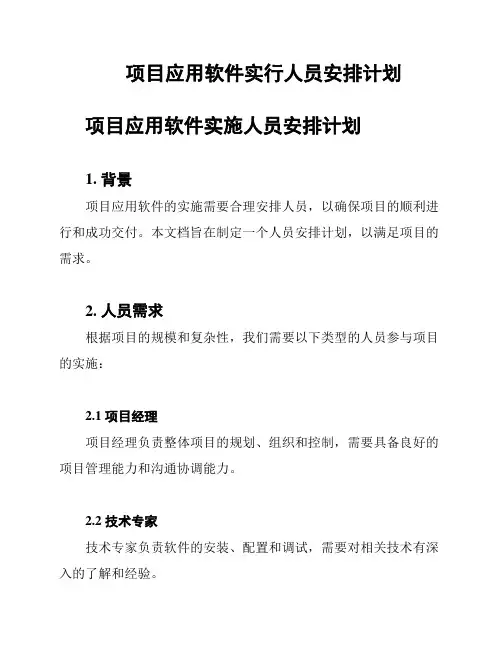 项目应用软件实行人员安排计划

项目应用软件实施人员安排计划

1. 背景

项目应用软件的实施需要合理安排人员，以确保项目的顺利进行和成功交付。本文档旨在制定一个人员安排计划，以满足项目的需求。

2. 人员需求

根据项目的规模和复杂性，我们需要以下类型的人员参与项目的实施：

2.1 项目经理

项目经理负责整体项目的规划、组织和控制，需要具备良好的项目管理能力和沟通协调能力。

2.2 技术专家

技术专家负责软件的安装、配置和调试，需要对相关技术有深入的了解和经验。